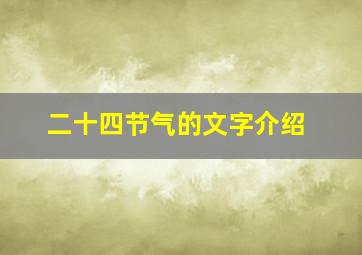 二十四节气的文字介绍